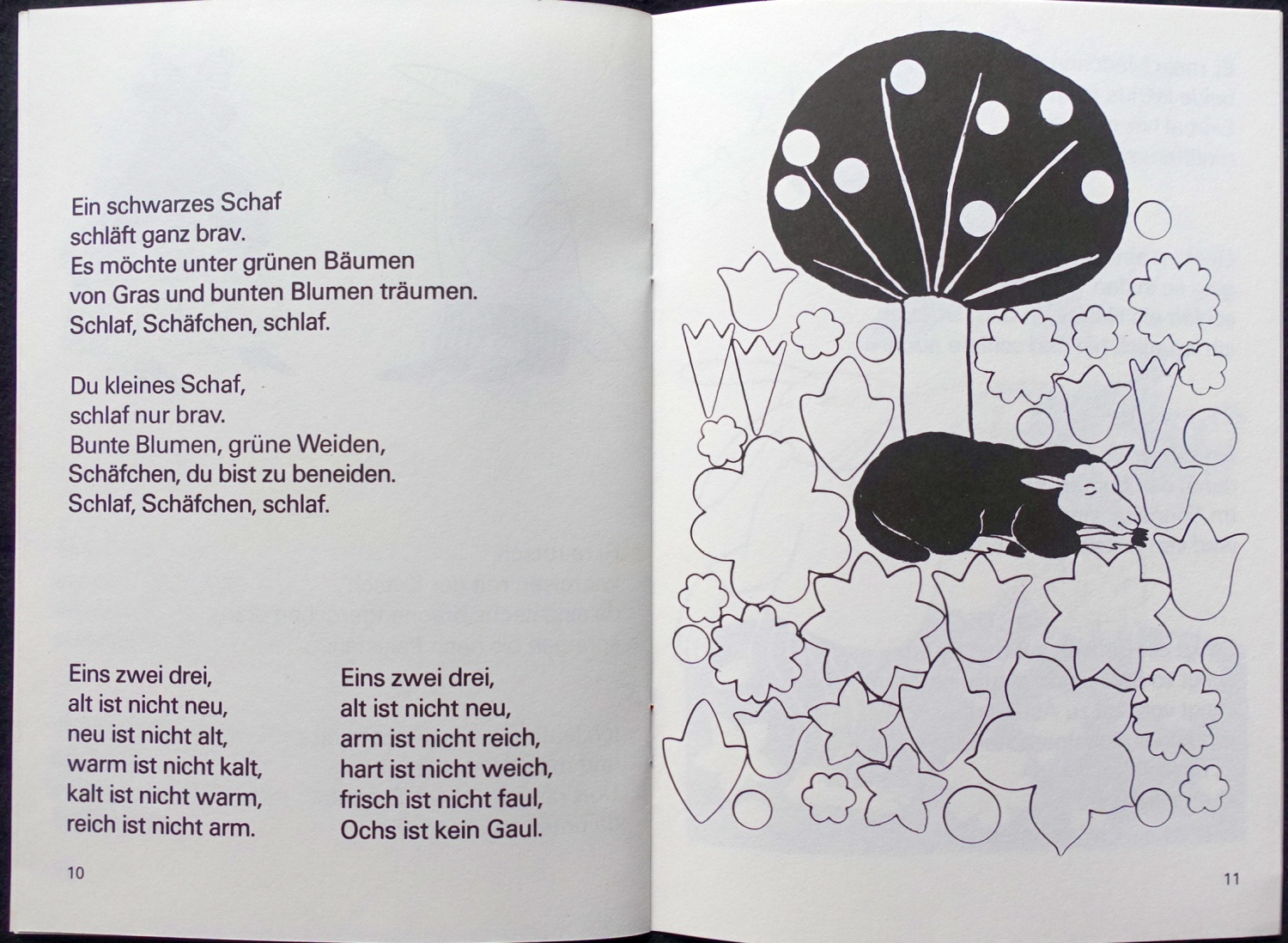 Ein schwarzes Schaf
schläft ganz brav.
Es möchte unter grünen Bäumen
von Gras und bunten Blumen träumen.
Schlaf, Schäfchen, schlaf.

Du kleines Schaf,
schlaf nur brav.
Bunte Blumen, grüne Weiden,
Schäfchen, du bist zu beneiden.
Schlaf, Schäfchen, schlaf.

Eins zwei drei,
alt ist nicht neu,
neu ist nicht alt,
warm ist nicht kalt,
kalt ist nicht warm,
reich ist nicht arm.

Eins zwei drei,
alt ist nicht neu,
arm ist nicht reich,
hart ist nicht weich,
frisch ist nicht faul,
Ochs ist kein Gaul.

10

11